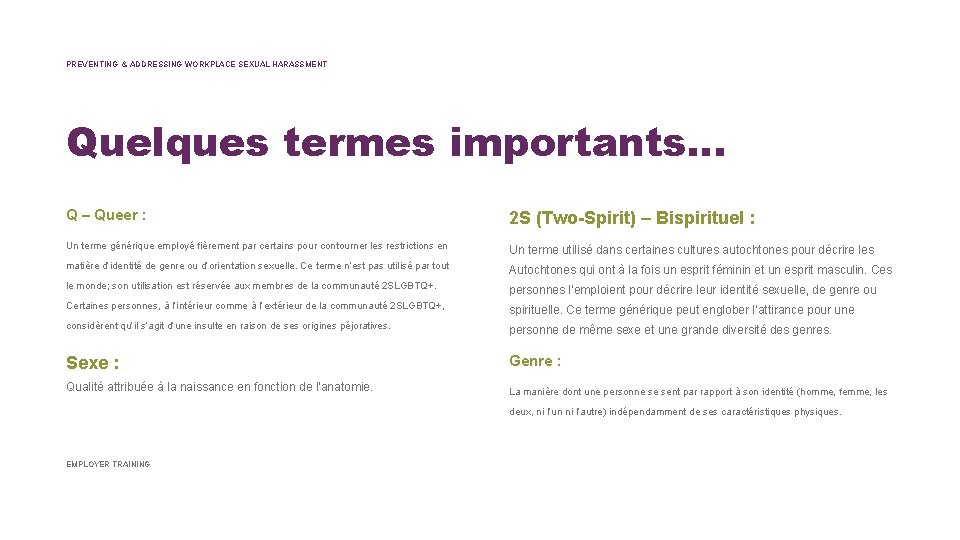 PREVENTING & ADDRESSING WORKPLACE SEXUAL HARASSMENT

Quelques termes importants…

Q – Queer :

Un terme générique employé fièrement par certains pour contourner les restrictions en matière d'identité de genre ou d'orientation sexuelle. Ce terme n'est pas utilisé par tout le monde; son utilisation est réservée aux membres de la communauté 2SLGBTQ+. Certaines personnes, à l'intérieur comme à l'extérieur de la communauté 2SLGBTQ+, considèrent qu'il s'agit d'une insulte en raison de ses origines péjoratives.

Sexe :

Qualité attribuée à la naissance en fonction de l'anatomie.

2S (Two-Spirit) – Bispirituel :

Un terme utilisé dans certaines cultures autochtones pour décrire les Autochtones qui ont à la fois un esprit féminin et un esprit masculin. Ces personnes l'emploient pour décrire leur identité sexuelle, de genre ou spirituelle. Ce terme générique peut englober l'attirance pour une personne de même sexe et une grande diversité des genres.

Genre :

La manière dont une personne se sent par rapport à son identité (homme, femme, les deux, ni l'un ni l'autre) indépendamment de ses caractéristiques physiques.

EMPLOYER TRAINING